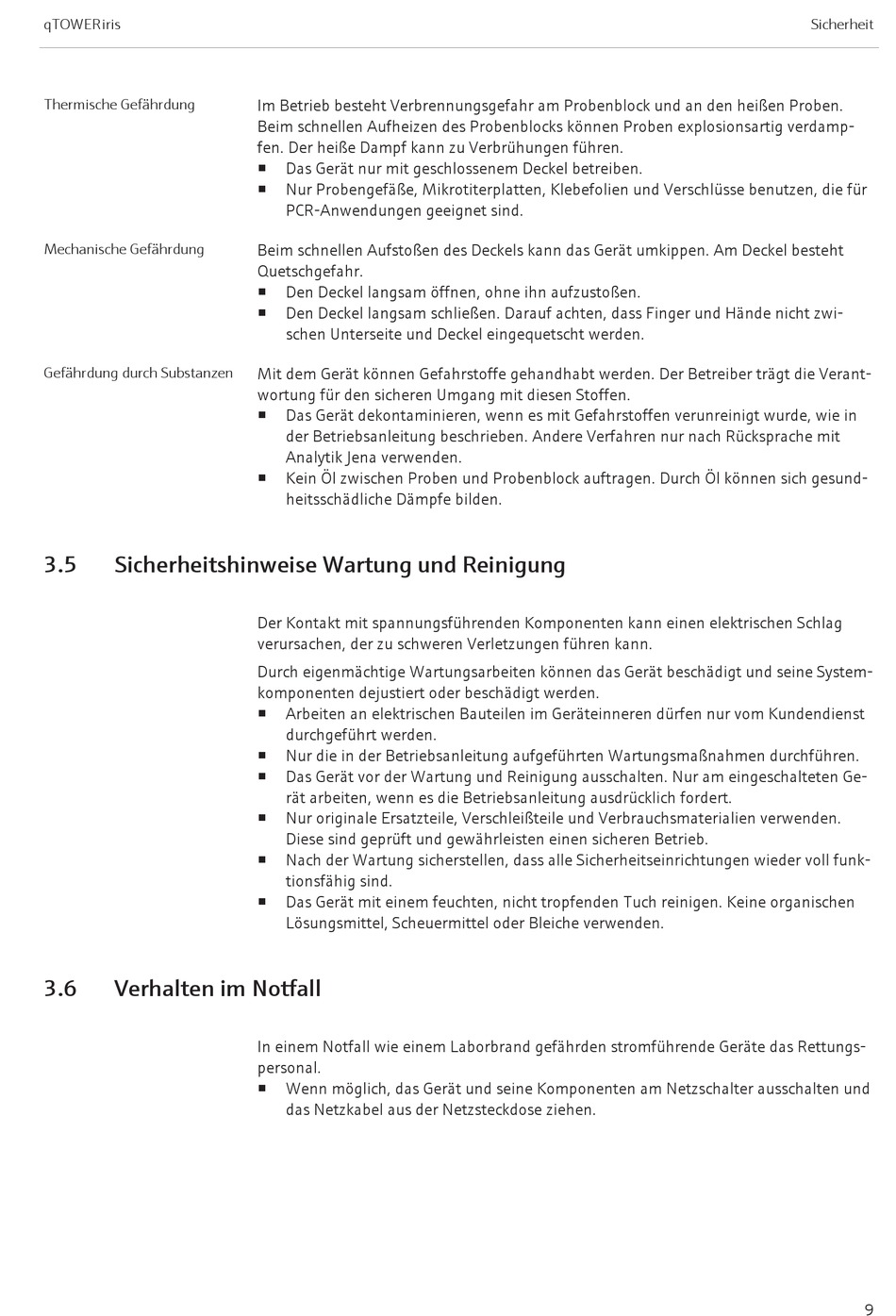 qTOWERiris

Sicherheit

Thermische Gefährdung

Im Betrieb besteht Verbrennungsgefahr am Probenblock und an den heißen Proben. Beim schnellen Aufheizen des Probenblocks können Proben explosionsartig verdampfen. Der heiße Dampf kann zu Verbrühungen führen.
■ Das Gerät nur mit geschlossenem Deckel betreiben.
■ Nur Probengefäße, Mikrotiterplatten, Klebefolien und Verschlüsse benutzen, die für PCR-Anwendungen geeignet sind.

Mechanische Gefährdung

Beim schnellen Aufstoßen des Deckels kann das Gerät umkippen. Am Deckel besteht Quetschgefahr.
■ Den Deckel langsam öffnen, ohne ihn aufzustoßen.
■ Den Deckel langsam schließen. Darauf achten, dass Finger und Hände nicht zwischen Unterseite und Deckel eingequetscht werden.

Gefährdung durch Substanzen

Mit dem Gerät können Gefahrstoffe gehandhabt werden. Der Betreiber trägt die Verantwortung für den sicheren Umgang mit diesen Stoffen.
■ Das Gerät dekontaminieren, wenn es mit Gefahrstoffen verunreinigt wurde, wie in der Betriebsanleitung beschrieben. Andere Verfahren nur nach Rücksprache mit Analytik Jena verwenden.
■ Kein Öl zwischen Proben und Probenblock auftragen. Durch Öl können sich gesundheitsschädliche Dämpfe bilden.

3.5 Sicherheitshinweise Wartung und Reinigung

Der Kontakt mit spannungsführenden Komponenten kann einen elektrischen Schlag verursachen, der zu schweren Verletzungen führen kann.

Durch eigenmächtige Wartungsarbeiten können das Gerät beschädigt und seine Systemkomponenten dejustiert oder beschädigt werden.
■ Arbeiten an elektrischen Bauteilen im Geräteinneren dürfen nur vom Kundendienst durchgeführt werden.
■ Nur die in der Betriebsanleitung aufgeführten Wartungsmaßnahmen durchführen.
■ Das Gerät vor der Wartung und Reinigung ausschalten. Nur am eingeschalteten Gerät arbeiten, wenn es die Betriebsanleitung ausdrücklich fordert.
■ Nur originale Ersatzteile, Verschleißteile und Verbrauchsmaterialien verwenden. Diese sind geprüft und gewährleisten einen sicheren Betrieb.
■ Nach der Wartung sicherstellen, dass alle Sicherheitseinrichtungen wieder voll funktionsfähig sind.
■ Das Gerät mit einem feuchten, nicht tropfenden Tuch reinigen. Keine organischen Lösungsmittel, Scheuermittel oder Bleiche verwenden.

3.6 Verhalten im Notfall

In einem Notfall wie einem Laborbrand gefährden stromführende Geräte das Rettungspersonal.
■ Wenn möglich, das Gerät und seine Komponenten am Netzschalter ausschalten und das Netzkabel aus der Netzsteckdose ziehen.

9